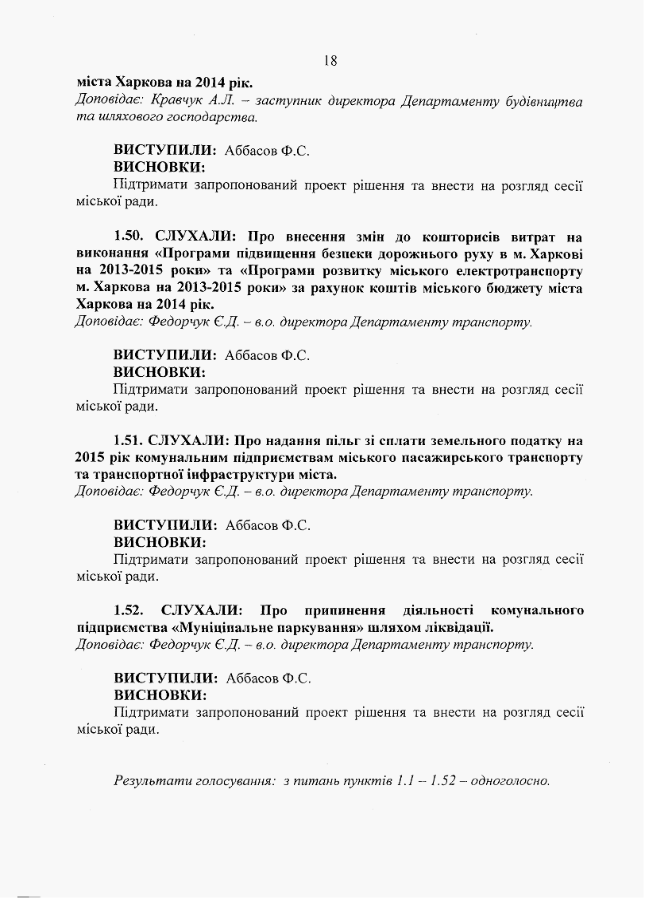 18

міста Харкова на 2014 рік.
Доповідає: Кравчук А.Л. – заступник директора Департаменту будівництва та шляхового господарства.

ВИСТУПИЛИ: Аббасов Ф.С.
ВИСНОВКИ:
Підтримати запропонований проект рішення та внести на розгляд сесії міської ради.

1.50. СЛУХАЛИ: Про внесення змін до кошторисів витрат на виконання «Програми підвищення безпеки дорожнього руху в м. Харкові на 2013-2015 роки» та «Програми розвитку міського електротранспорту м. Харкова на 2013-2015 роки» за рахунок коштів міського бюджету міста Харкова на 2014 рік.
Доповідає: Федорчук Є.Д. – в.о. директора Департаменту транспорту.

ВИСТУПИЛИ: Аббасов Ф.С.
ВИСНОВКИ:
Підтримати запропонований проект рішення та внести на розгляд сесії міської ради.

1.51. СЛУХАЛИ: Про надання пільг зі сплати земельного податку на 2015 рік комунальним підприємствам міського пасажирського транспорту та транспортної інфраструктури міста.
Доповідає: Федорчук Є.Д. – в.о. директора Департаменту транспорту.

ВИСТУПИЛИ: Аббасов Ф.С.
ВИСНОВКИ:
Підтримати запропонований проект рішення та внести на розгляд сесії міської ради.

1.52. СЛУХАЛИ: Про припинення діяльності комунального підприємства «Муніціпальне паркування» шляхом ліквідації.
Доповідає: Федорчук Є.Д. – в.о. директора Департаменту транспорту.

ВИСТУПИЛИ: Аббасов Ф.С.
ВИСНОВКИ:
Підтримати запропонований проект рішення та внести на розгляд сесії міської ради.

Результати голосування: з питань пунктів 1.1 – 1.52 – одноголосно.